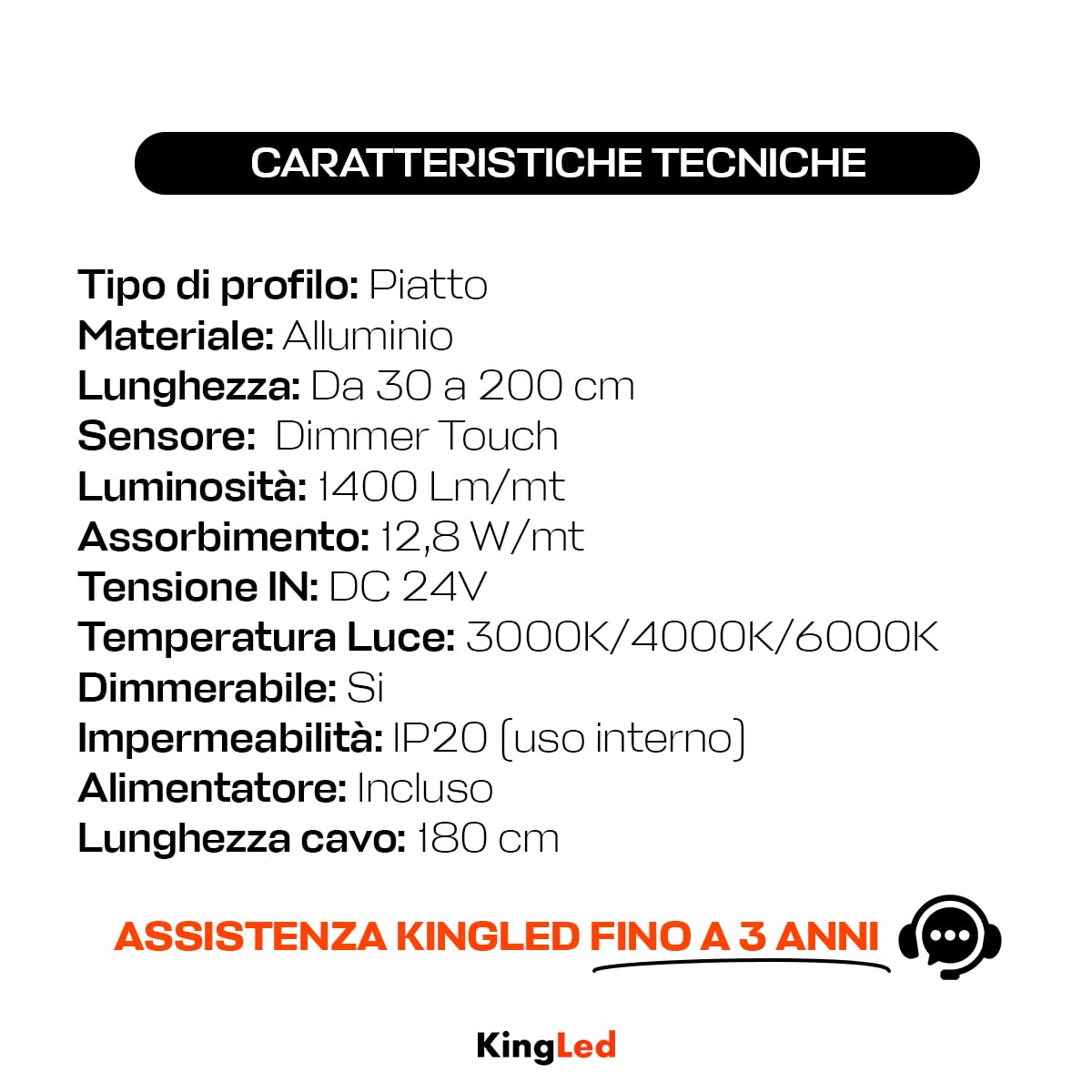 CARATTERISTICHE TECNICHE

Tipo di profilo: Piatto
Materiale: Alluminio
Lunghezza: Da 30 a 200 cm
Sensore: Dimmer Touch
Luminosità: 1400 Lm/mt
Assorbimento: 12,8 W/mt
Tensione IN: DC 24V
Temperatura Luce: 3000K/4000K/6000K
Dimmerabile: Si
Impermeabilità: IP20 (uso interno)
Alimentatore: Incluso
Lunghezza cavo: 180 cm

ASSISTENZA KINGLED FINO A 3 ANNI

KingLed